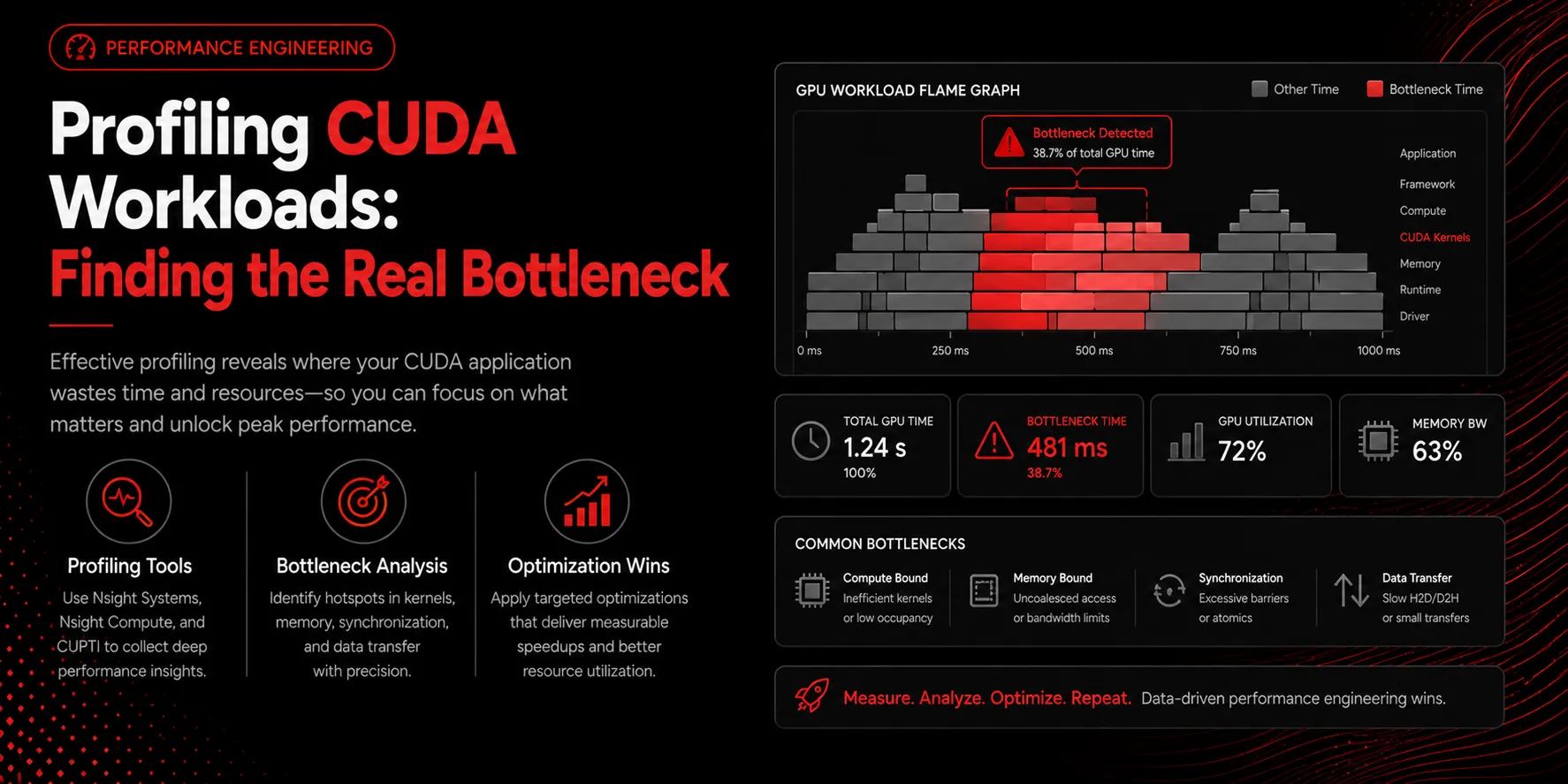 PERFORMANCE ENGINEERING

Profiling CUDA Workloads:
Finding the Real Bottleneck

Effective profiling reveals where your CUDA application wastes time and resources—so you can focus on what matters and unlock peak performance.

Profiling Tools
Use Nsight Systems, Nsight Compute, and CUPTI to collect deep performance insights.

Bottleneck Analysis
Identify hotspots in kernels, memory, synchronization, and data transfer with precision.

Optimization Wins
Apply targeted optimizations that deliver measurable speedups and better resource utilization.

GPU WORKLOAD FLAME GRAPH
Other Time
Bottleneck Time

Bottleneck Detected
38.7% of total GPU time

Application
Framework
Compute
CUDA Kernels
Memory
Runtime
Driver

0 ms
250 ms
500 ms
750 ms
1000 ms

TOTAL GPU TIME
1.24 s
100%

BOTTLENECK TIME
481 ms
38.7%

GPU UTILIZATION
72%

MEMORY BW
63%

COMMON BOTTLENECKS

Compute Bound
Inefficient kernels or low occupancy

Memory Bound
Uncoalesced access or bandwidth limits

Synchronization
Excessive barriers or atomics

Data Transfer
Slow H2D/D2H or small transfers

Measure. Analyze. Optimize. Repeat. Data-driven performance engineering wins.